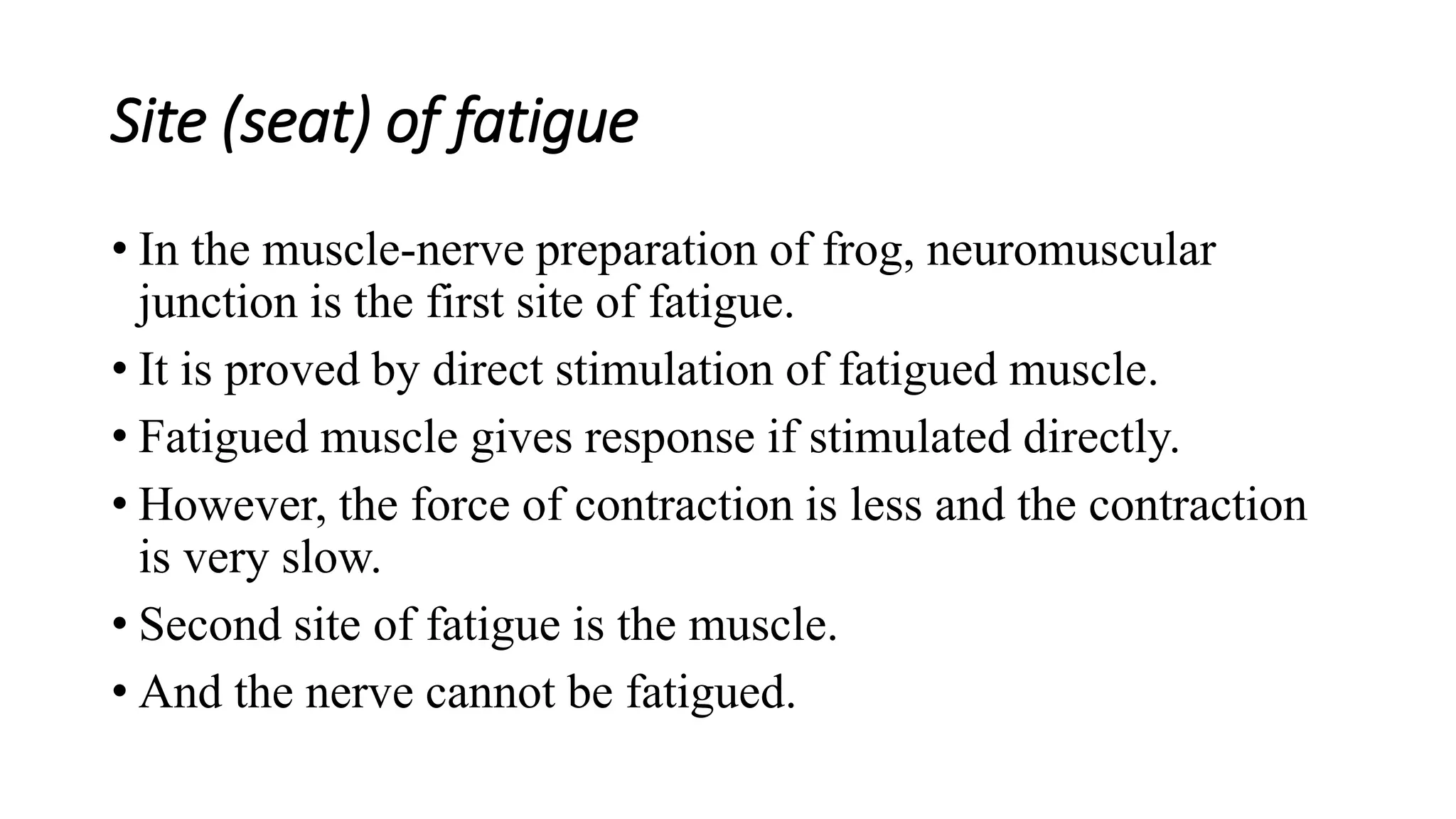 Site (seat) of fatigue

• In the muscle-nerve preparation of frog, neuromuscular junction is the first site of fatigue.
• It is proved by direct stimulation of fatigued muscle.
• Fatigued muscle gives response if stimulated directly.
• However, the force of contraction is less and the contraction is very slow.
• Second site of fatigue is the muscle.
• And the nerve cannot be fatigued.